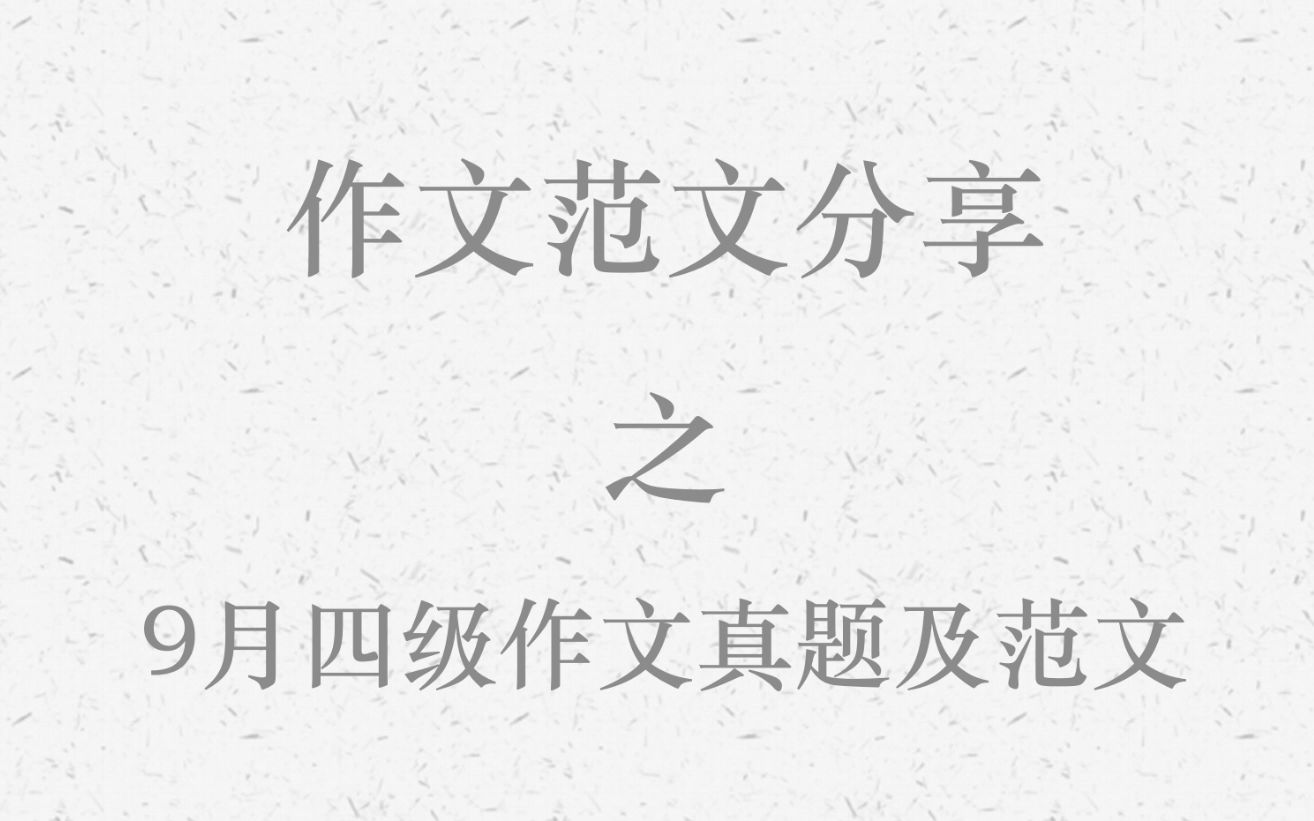 作文范文分享

之

9月四级作文真题及范文